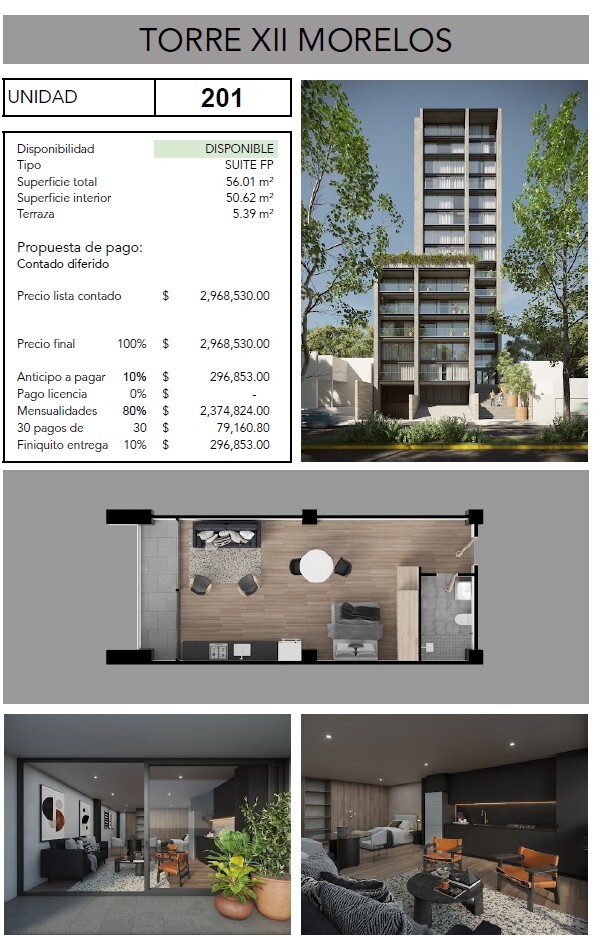 TORRE XII MORELOS

| UNIDAD | 201 |
|---|---|

| | | | |
|---|---|---|---|
| Disponibilidad | | | DISPONIBLE |
| Tipo | | | SUITE FP |
| Superficie total | | | 56.01 m² |
| Superficie interior | | | 50.62 m² |
| Terraza | | | 5.39 m² |

Propuesta de pago:
Contado diferido

| | | | |
|---|---|---|---|
| Precio lista contado | | $ | 2,968,530.00 |
| Precio final | 100% | $ | 2,968,530.00 |
| Anticipo a pagar | 10% | $ | 296,853.00 |
| Pago licencia | 0% | $ | - |
| Mensualidades | 80% | $ | 2,374,824.00 |
| 30 pagos de | 30 | $ | 79,160.80 |
| Finiquito entrega | 10% | $ | 296,853.00 |